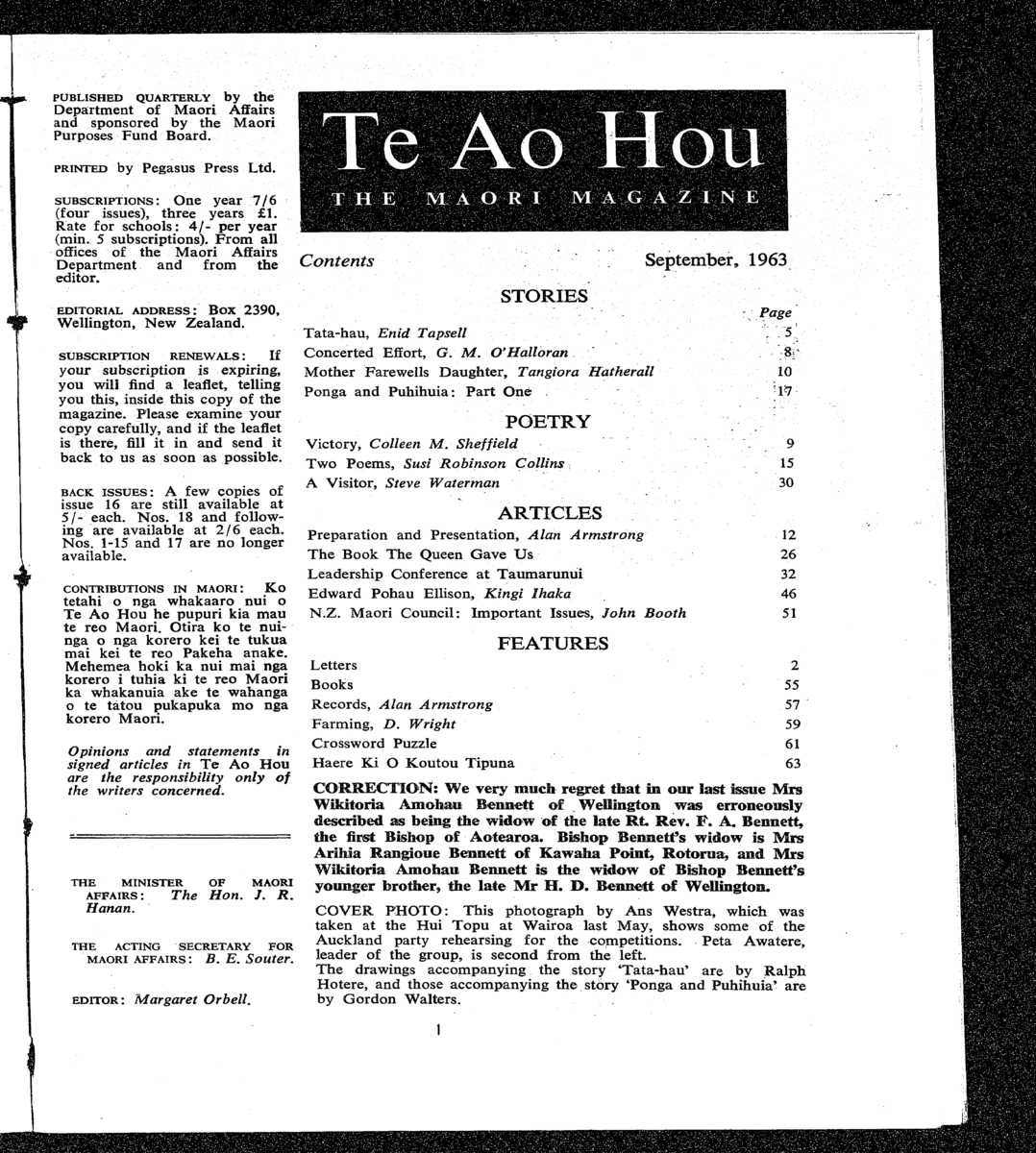 PUBLISHED QUARTERLY by the Department of Maori Affairs and sponsored by the Maori Purposes Fund Board.

PRINTED by Pegasus Press Ltd.

SUBSCRIPTIONS: One year 7/6 (four issues), three years £1. Rate for schools: 4/- per year (min. 5 subscriptions). From all offices of the Maori Affairs Department and from the editor.

EDITORIAL ADDRESS: Box 2390, Wellington, New Zealand.

SUBSCRIPTION RENEWALS: If your subscription is expiring, you will find a leaflet, telling you this, inside this copy of the magazine. Please examine your copy carefully, and if the leaflet is there, fill it in and send it back to us as soon as possible.

BACK ISSUES: A few copies of issue 16 are still available at 5/- each. Nos. 18 and following are available at 2/6 each. Nos. 1-15 and 17 are no longer available.

CONTRIBUTIONS IN MAORI: Ko tetahi o nga whakaaro nui o Te Ao Hou he pupuri kia mau te reo Maori. Otira ko te nuinga o nga korero kei te tukua mai kei te reo Pakeha anake. Mehemea hoki ka nui mai nga korero i tuhia ki te reo Maori ka whakanuia ake te wahanga o te tatou pukapuka mo nga korero Maori.

Opinions and statements in signed articles in Te Ao Hou are the responsibility only of the writers concerned.

THE MINISTER OF MAORI AFFAIRS: The Hon. J. R. Hanan.

THE ACTING SECRETARY FOR MAORI AFFAIRS: B. E. Souter.

EDITOR: Margaret Orbell.

Te Ao Hou
THE MAORI MAGAZINE

Contents September, 1963

STORIES

| | Page |
|---|---|
| Tata-hau, Enid Tapsell | 5 |
| Concerted Effort, G. M. O'Halloran | 8 |
| Mother Farewells Daughter, Tangiora Hatherall | 10 |
| Ponga and Puhihuia: Part One | 17 |

POETRY

| | |
|---|---|
| Victory, Colleen M. Sheffield | 9 |
| Two Poems, Susi Robinson Collins | 15 |
| A Visitor, Steve Waterman | 30 |

ARTICLES

| | |
|---|---|
| Preparation and Presentation, Alan Armstrong | 12 |
| The Book The Queen Gave Us | 26 |
| Leadership Conference at Taumarunui | 32 |
| Edward Pohau Ellison, Kingi Ihaka | 46 |
| N.Z. Maori Council: Important Issues, John Booth | 51 |

FEATURES

| | |
|---|---|
| Letters | 2 |
| Books | 55 |
| Records, Alan Armstrong | 57 |
| Farming, D. Wright | 59 |
| Crossword Puzzle | 61 |
| Haere Ki O Koutou Tipuna | 63 |

CORRECTION: We very much regret that in our last issue Mrs Wikitoria Amohau Bennett of Wellington was erroneously described as being the widow of the late Rt. Rev. F. A. Bennett, the first Bishop of Aotearoa. Bishop Bennett's widow is Mrs Arihia Rangioue Bennett of Kawaha Point, Rotorua, and Mrs Wikitoria Amohau Bennett is the widow of Bishop Bennett's younger brother, the late Mr H. D. Bennett of Wellington.

COVER PHOTO: This photograph by Ans Westra, which was taken at the Hui Topu at Wairoa last May, shows some of the Auckland party rehearsing for the competitions. Peta Awatere, leader of the group, is second from the left.
The drawings accompanying the story 'Tata-hau' are by Ralph Hotere, and those accompanying the story 'Ponga and Puhihuia' are by Gordon Walters.

1